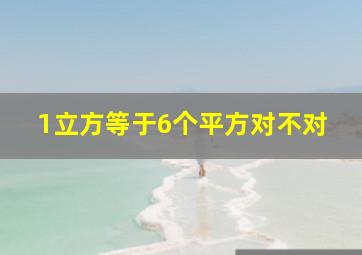 1立方等于6个平方对不对